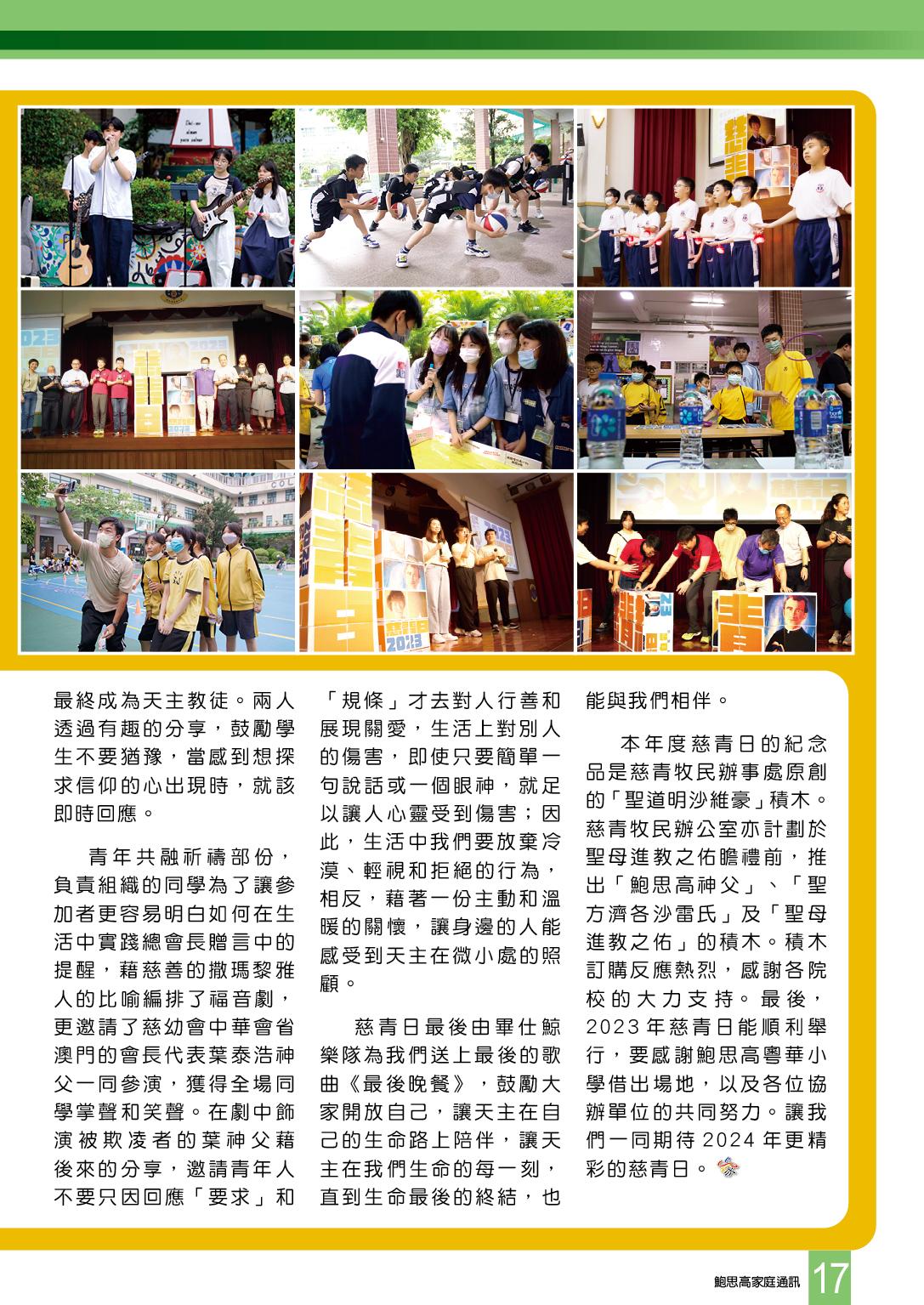 最終成為天主教徒。兩人透過有趣的分享，鼓勵學生不要猶豫，當感到想探求信仰的心出現時，就該即時回應。

青年共融祈禱部份，負責組織的同學為了讓參加者更容易明白如何在生活中實踐總會長贈言中的提醒，藉慈善的撒瑪黎雅人的比喻編排了福音劇，更邀請了慈幼會中華會省澳門的會長代表葉泰浩神父一同參演，獲得全場同學掌聲和笑聲。在劇中飾演被欺凌者的葉神父藉後來的分享，邀請青年人不要只因回應「要求」和「規條」才去對人行善和展現關愛，生活上對別人的傷害，即使只要簡單一句說話或一個眼神，就足以讓人心靈受到傷害；因此，生活中我們要放棄冷漠、輕視和拒絕的行為，相反，藉著一份主動和溫暖的關懷，讓身邊的人能感受到天主在微小處的照顧。

慈青日最後由畢仕鯨樂隊為我們送上最後的歌曲《最後晚餐》，鼓勵大家開放自己，讓天主在自己的生命路上陪伴，讓天主在我們生命的每一刻，直到生命最後的終結，也能與我們相伴。

本年度慈青日的紀念品是慈青牧民辦事處原創的「聖道明沙維豪」積木。慈青牧民辦公室亦計劃於聖母進教之佑瞻禮前，推出「鮑思高神父」、「聖方濟各沙雷氏」及「聖母進教之佑」的積木。積木訂購反應熱烈，感謝各院校的大力支持。最後，2023年慈青日能順利舉行，要感謝鮑思高粵華小學借出場地，以及各位協辦單位的共同努力。讓我們一同期待2024年更精彩的慈青日。

鮑思高家庭通訊 17